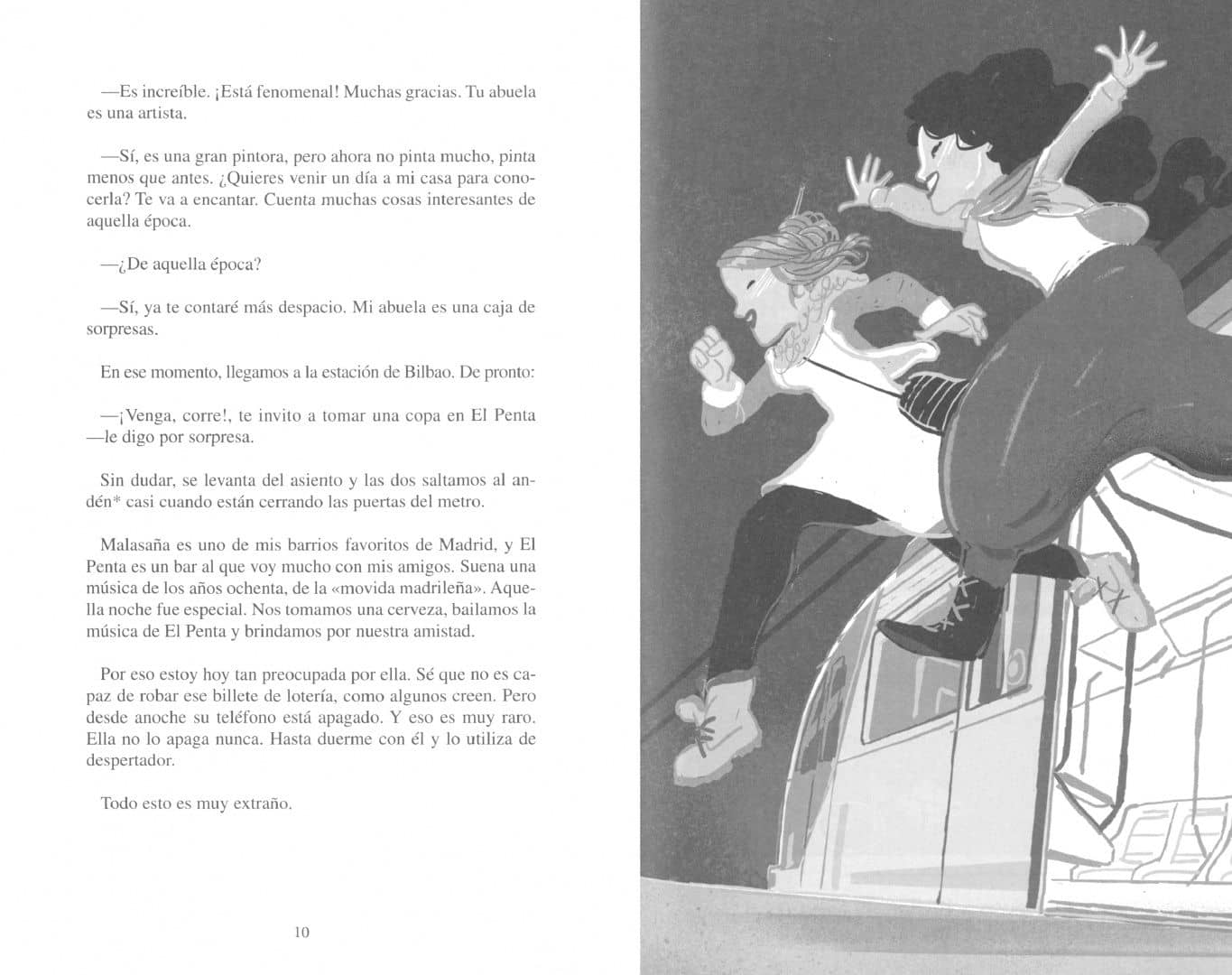 —Es increíble. ¡Está fenomenal! Muchas gracias. Tu abuela es una artista.

—Sí, es una gran pintora, pero ahora no pinta mucho, pinta menos que antes. ¿Quieres venir un día a mi casa para conocerla? Te va a encantar. Cuenta muchas cosas interesantes de aquella época.

—¿De aquella época?

—Sí, ya te contaré más despacio. Mi abuela es una caja de sorpresas.

En ese momento, llegamos a la estación de Bilbao. De pronto:

—¡Venga, corre!, te invito a tomar una copa en El Penta —le digo por sorpresa.

Sin dudar, se levanta del asiento y las dos saltamos al andén* casi cuando están cerrando las puertas del metro.

Malasaña es uno de mis barrios favoritos de Madrid, y El Penta es un bar al que voy mucho con mis amigos. Suena una música de los años ochenta, de la «movida madrileña». Aquella noche fue especial. Nos tomamos una cerveza, bailamos la música de El Penta y brindamos por nuestra amistad.

Por eso estoy hoy tan preocupada por ella. Sé que no es capaz de robar ese billete de lotería, como algunos creen. Pero desde anoche su teléfono está apagado. Y eso es muy raro. Ella no lo apaga nunca. Hasta duerme con él y lo utiliza de despertador.

Todo esto es muy extraño.

10